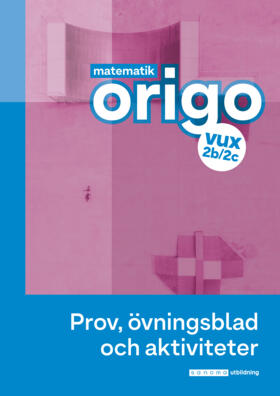 matematik
origo
vux
2b/2c

Prov, övningsblad och aktiviteter

sanoma utbildning